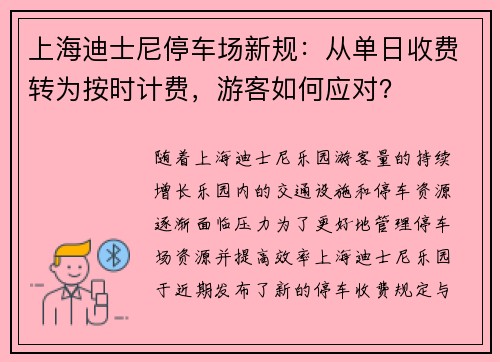 上海迪士尼停车场新规：从单日收费转为按时计费，游客如何应对？

随着上海迪士尼乐园游客量的持续增长乐园内的交通设施和停车资源逐渐面临压力为了更好地管理停车场资源并提高效率上海迪士尼乐园于近期发布了新的停车收费规定与